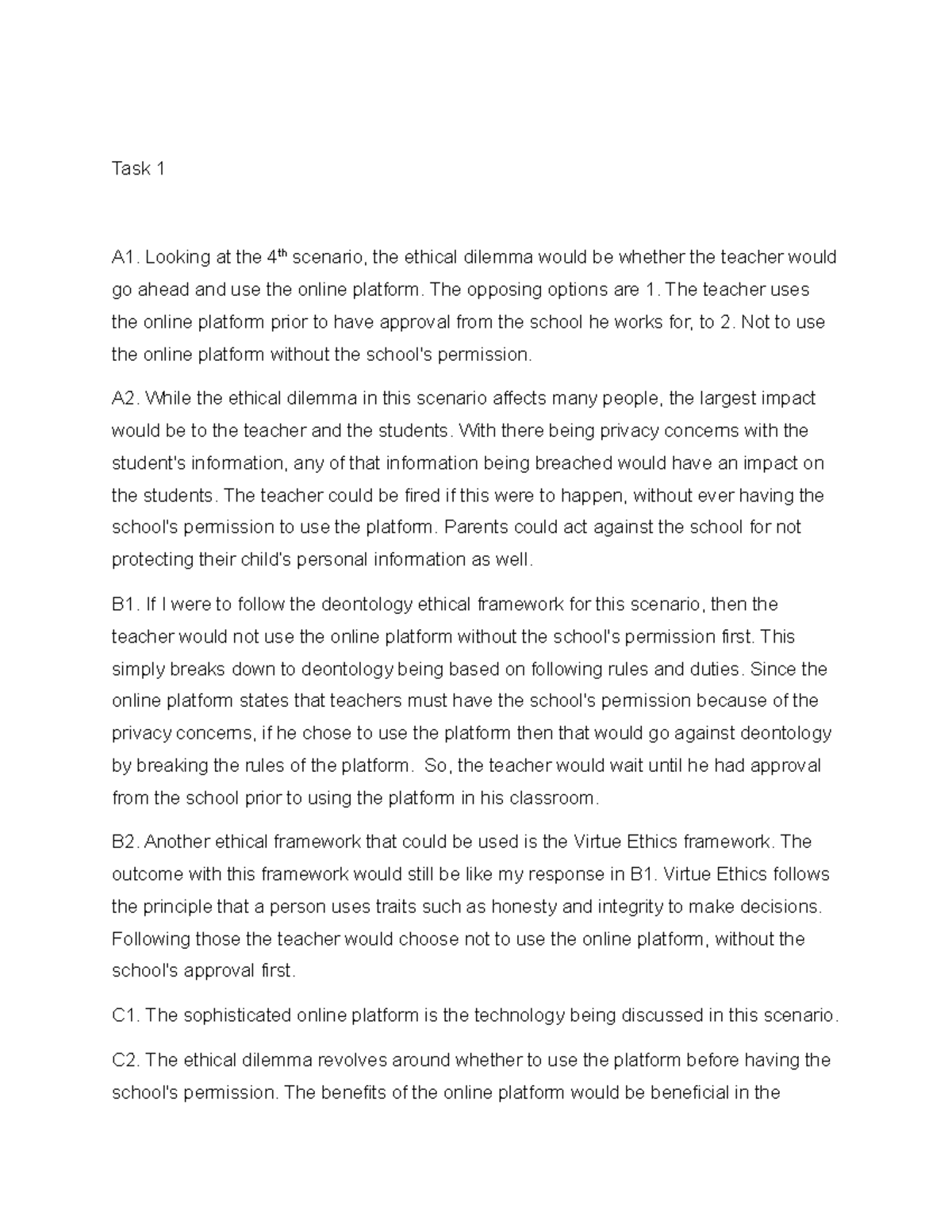 Task 1

A1. Looking at the 4th scenario, the ethical dilemma would be whether the teacher would go ahead and use the online platform. The opposing options are 1. The teacher uses the online platform prior to have approval from the school he works for, to 2. Not to use the online platform without the school's permission.

A2. While the ethical dilemma in this scenario affects many people, the largest impact would be to the teacher and the students. With there being privacy concerns with the student's information, any of that information being breached would have an impact on the students. The teacher could be fired if this were to happen, without ever having the school's permission to use the platform. Parents could act against the school for not protecting their child's personal information as well.

B1. If I were to follow the deontology ethical framework for this scenario, then the teacher would not use the online platform without the school's permission first. This simply breaks down to deontology being based on following rules and duties. Since the online platform states that teachers must have the school's permission because of the privacy concerns, if he chose to use the platform then that would go against deontology by breaking the rules of the platform. So, the teacher would wait until he had approval from the school prior to using the platform in his classroom.

B2. Another ethical framework that could be used is the Virtue Ethics framework. The outcome with this framework would still be like my response in B1. Virtue Ethics follows the principle that a person uses traits such as honesty and integrity to make decisions. Following those the teacher would choose not to use the online platform, without the school's approval first.

C1. The sophisticated online platform is the technology being discussed in this scenario.

C2. The ethical dilemma revolves around whether to use the platform before having the school's permission. The benefits of the online platform would be beneficial in the